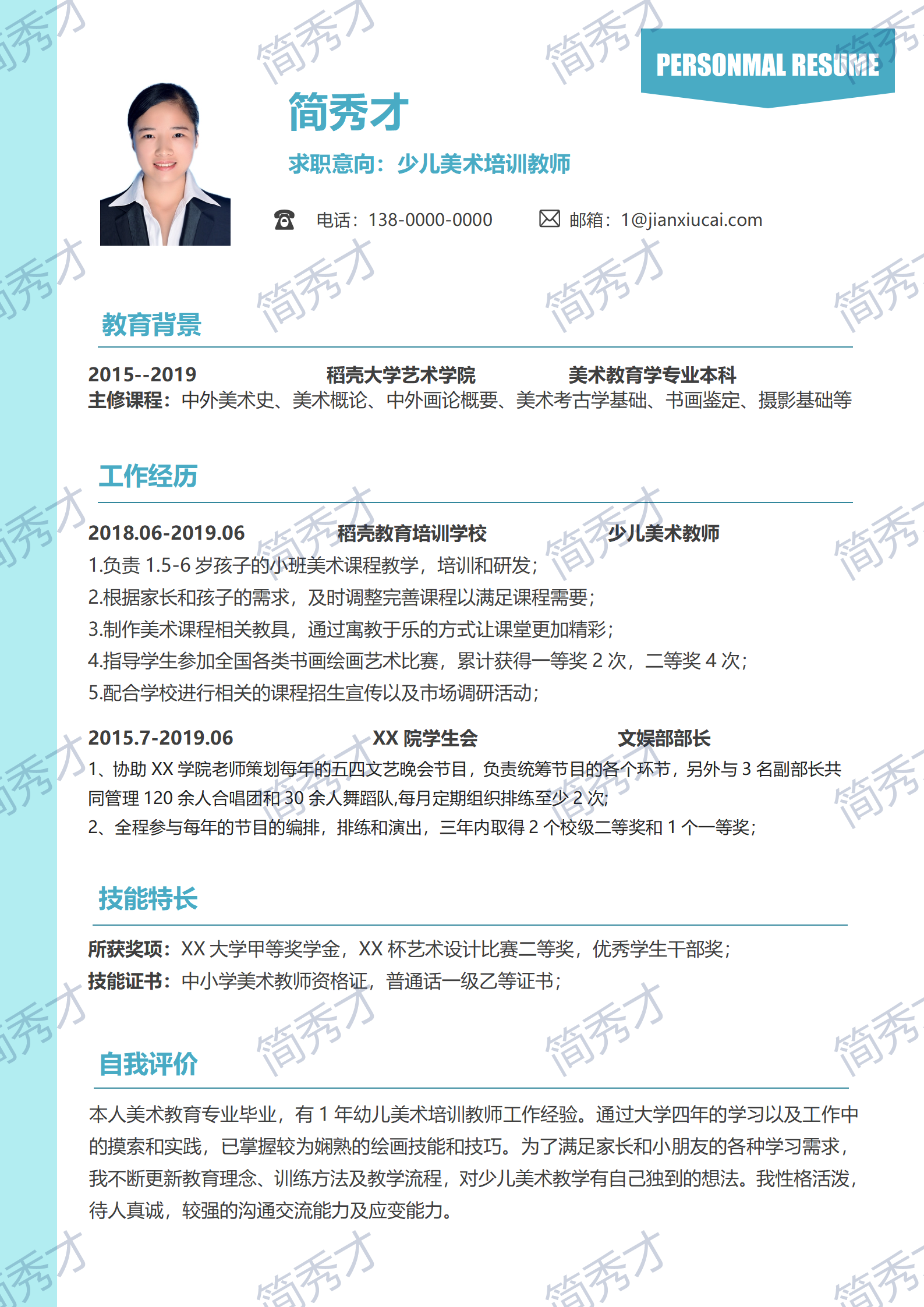 PERSONMAL RESUME

简秀才

求职意向：少儿美术培训教师

电话：138-0000-0000 邮箱：1@jianxiucai.com

教育背景

2015--2019 稻壳大学艺术学院 美术教育学专业本科

主修课程：中外美术史、美术概论、中外画论概要、美术考古学基础、书画鉴定、摄影基础等

工作经历

2018.06-2019.06 稻壳教育培训学校 少儿美术教师

1.负责 1.5-6 岁孩子的小班美术课程教学，培训和研发；

2.根据家长和孩子的需求，及时调整完善课程以满足课程需要；

3.制作美术课程相关教具，通过寓教于乐的方式让课堂更加精彩；

4.指导学生参加全国各类书画绘画艺术比赛，累计获得一等奖 2 次，二等奖 4 次；

5.配合学校进行相关的课程招生宣传以及市场调研活动；

2015.7-2019.06 XX 院学生会 文娱部部长

1、协助 XX 学院老师策划每年的五四文艺晚会节目，负责统筹节目的各个环节，另外与 3 名副部长共同管理 120 余人合唱团和 30 余人舞蹈队,每月定期组织排练至少 2 次;

2、全程参与每年的节目的编排，排练和演出，三年内取得 2 个校级二等奖和 1 个一等奖；

技能特长

所获奖项：XX 大学甲等奖学金，XX 杯艺术设计比赛二等奖，优秀学生干部奖；

技能证书：中小学美术教师资格证，普通话一级乙等证书；

自我评价

本人美术教育专业毕业，有 1 年幼儿美术培训教师工作经验。通过大学四年的学习以及工作中的摸索和实践，已掌握较为娴熟的绘画技能和技巧。为了满足家长和小朋友的各种学习需求，我不断更新教育理念、训练方法及教学流程，对少儿美术教学有自己独到的想法。我性格活泼，待人真诚，较强的沟通交流能力及应变能力。

简秀才